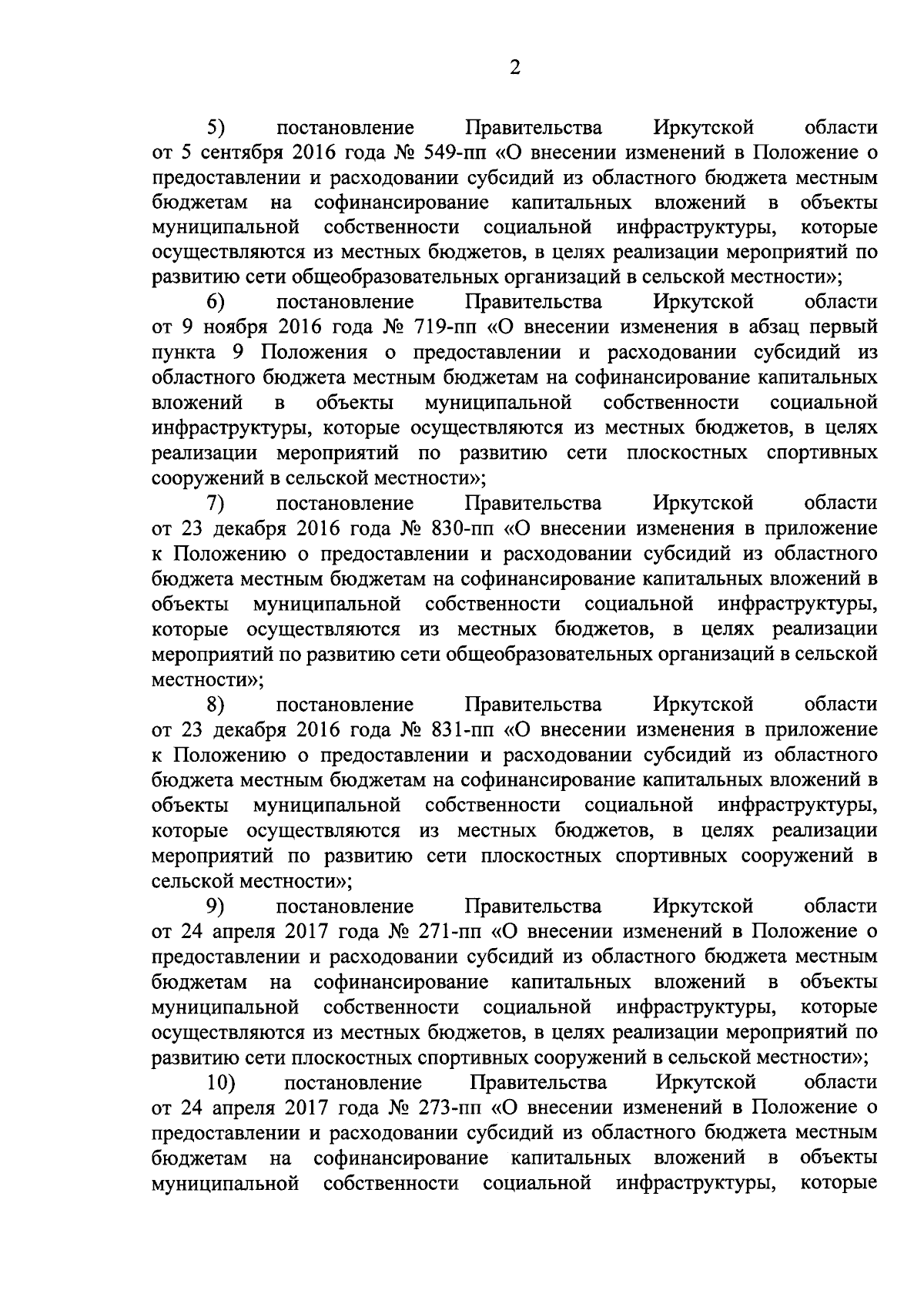 2

5) постановление Правительства Иркутской области от 5 сентября 2016 года № 549-пп «О внесении изменений в Положение о предоставлении и расходовании субсидий из областного бюджета местным бюджетам на софинансирование капитальных вложений в объекты муниципальной собственности социальной инфраструктуры, которые осуществляются из местных бюджетов, в целях реализации мероприятий по развитию сети общеобразовательных организаций в сельской местности»;

6) постановление Правительства Иркутской области от 9 ноября 2016 года № 719-пп «О внесении изменения в абзац первый пункта 9 Положения о предоставлении и расходовании субсидий из областного бюджета местным бюджетам на софинансирование капитальных вложений в объекты муниципальной собственности социальной инфраструктуры, которые осуществляются из местных бюджетов, в целях реализации мероприятий по развитию сети плоскостных спортивных сооружений в сельской местности»;

7) постановление Правительства Иркутской области от 23 декабря 2016 года № 830-пп «О внесении изменения в приложение к Положению о предоставлении и расходовании субсидий из областного бюджета местным бюджетам на софинансирование капитальных вложений в объекты муниципальной собственности социальной инфраструктуры, которые осуществляются из местных бюджетов, в целях реализации мероприятий по развитию сети общеобразовательных организаций в сельской местности»;

8) постановление Правительства Иркутской области от 23 декабря 2016 года № 831-пп «О внесении изменения в приложение к Положению о предоставлении и расходовании субсидий из областного бюджета местным бюджетам на софинансирование капитальных вложений в объекты муниципальной собственности социальной инфраструктуры, которые осуществляются из местных бюджетов, в целях реализации мероприятий по развитию сети плоскостных спортивных сооружений в сельской местности»;

9) постановление Правительства Иркутской области от 24 апреля 2017 года № 271-пп «О внесении изменений в Положение о предоставлении и расходовании субсидий из областного бюджета местным бюджетам на софинансирование капитальных вложений в объекты муниципальной собственности социальной инфраструктуры, которые осуществляются из местных бюджетов, в целях реализации мероприятий по развитию сети плоскостных спортивных сооружений в сельской местности»;

10) постановление Правительства Иркутской области от 24 апреля 2017 года № 273-пп «О внесении изменений в Положение о предоставлении и расходовании субсидий из областного бюджета местным бюджетам на софинансирование капитальных вложений в объекты муниципальной собственности социальной инфраструктуры, которые